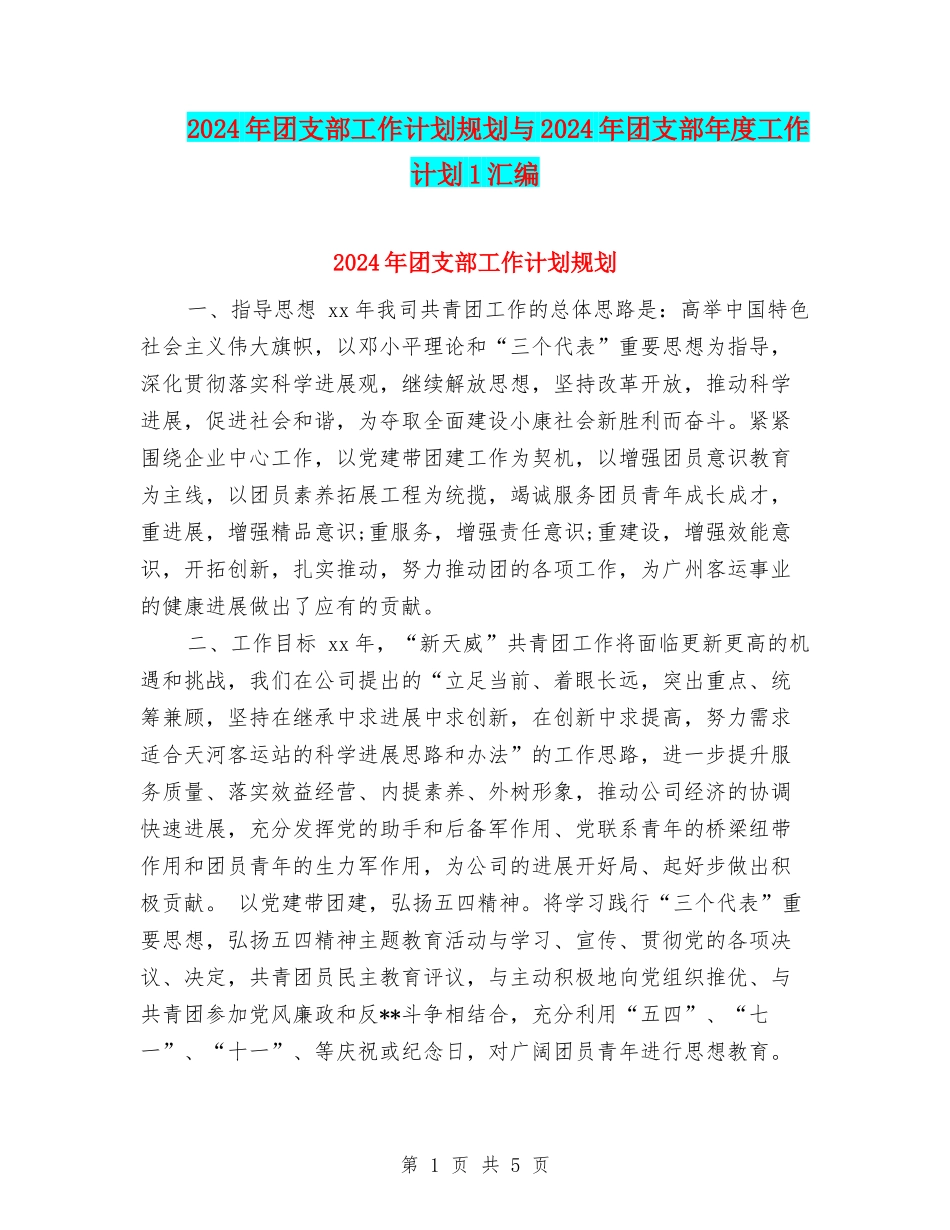 2024年团支部工作计划规划与2024年团支部年度工作计划1汇编

2024年团支部工作计划规划

一、指导思想 xx年我司共青团工作的总体思路是：高举中国特色社会主义伟大旗帜，以邓小平理论和“三个代表”重要思想为指导，深化贯彻落实科学进展观，继续解放思想，坚持改革开放，推动科学进展，促进社会和谐，为夺取全面建设小康社会新胜利而奋斗。紧紧围绕企业中心工作，以党建带团建工作为契机，以增强团员意识教育为主线，以团员素养拓展工程为统揽，竭诚服务团员青年成长成才，重进展，增强精品意识;重服务，增强责任意识;重建设，增强效能意识，开拓创新，扎实推动，努力推动团的各项工作，为广州客运事业的健康进展做出了应有的贡献。

二、工作目标 xx年，“新天威”共青团工作将面临更新更高的机遇和挑战，我们在公司提出的“立足当前、着眼长远，突出重点、统筹兼顾，坚持在继承中求进展中求创新，在创新中求提高，努力需求适合天河客运站的科学进展思路和办法”的工作思路，进一步提升服务质量、落实效益经营、内提素养、外树形象，推动公司经济的协调快速进展，充分发挥党的助手和后备军作用、党联系青年的桥梁纽带作用和团员青年的生力军作用，为公司的进展开好局、起好步做出积极贡献。 以党建带团建，弘扬五四精神。将学习践行“三个代表”重要思想，弘扬五四精神主题教育活动与学习、宣传、贯彻党的各项决议、决定，共青团员民主教育评议，与主动积极地向党组织推优、与共青团参加党风廉政和反**斗争相结合，充分利用“五四”、“七一”、“十一”、等庆祝或纪念日，对广阔团员青年进行思想教育。

第 1 页 共 5 页